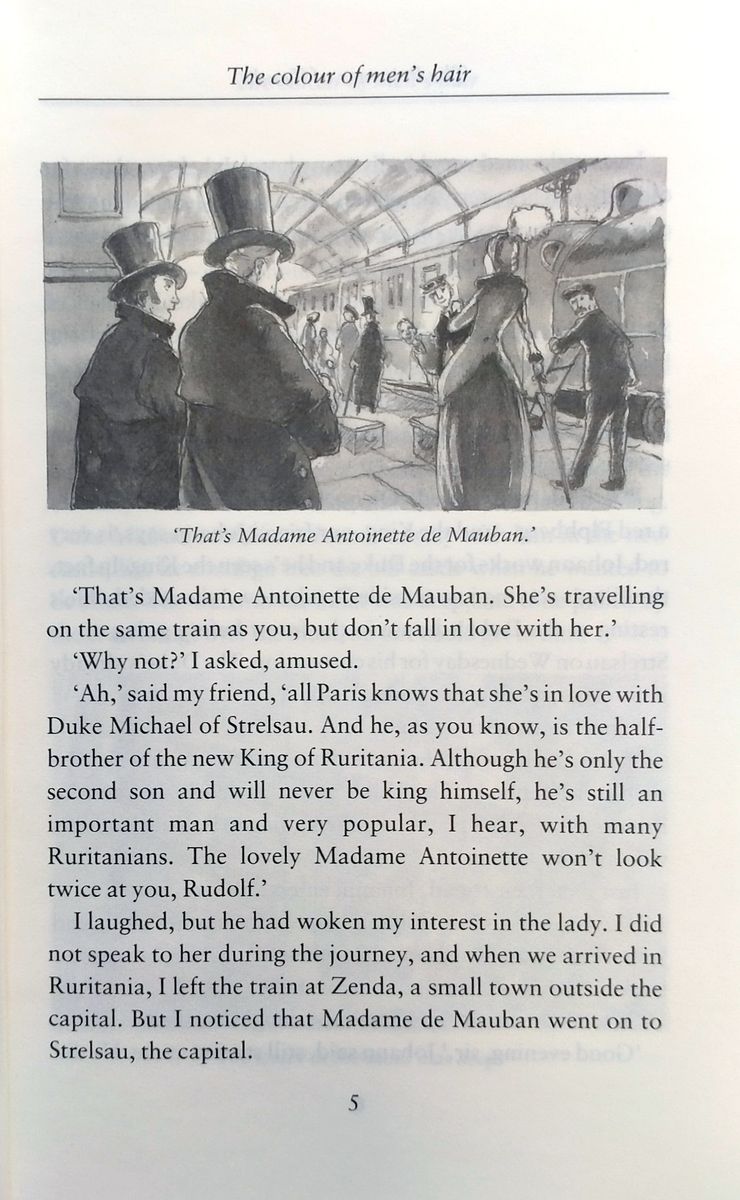 The colour of men's hair

'That's Madame Antoinette de Mauban.'

'That's Madame Antoinette de Mauban. She's travelling on the same train as you, but don't fall in love with her.'

'Why not?' I asked, amused.

'Ah,' said my friend, 'all Paris knows that she's in love with Duke Michael of Strelsau. And he, as you know, is the half-brother of the new King of Ruritania. Although he's only the second son and will never be king himself, he's still an important man and very popular, I hear, with many Ruritanians. The lovely Madame Antoinette won't look twice at you, Rudolf.'

I laughed, but he had woken my interest in the lady. I did not speak to her during the journey, and when we arrived in Ruritania, I left the train at Zenda, a small town outside the capital. But I noticed that Madame de Mauban went on to Strelsau, the capital.

5